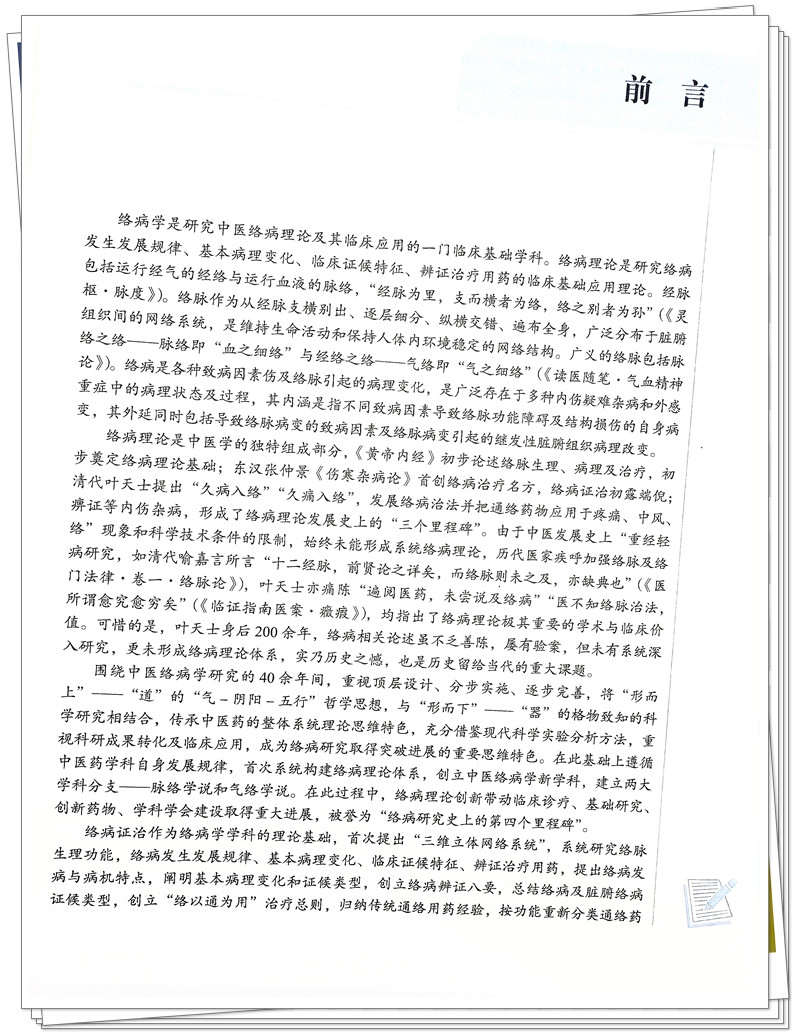 前言

络病学是研究中医络病理论及其临床应用的一门临床基础学科。络病理论是研究络病发生发展规律、基本病理变化、临床证候特征、辨证治疗用药的临床基础应用理论。经脉包括运行经气的经络与运行血液的脉络，“经脉为里，支而横者为络，络之别者为孙”（《灵枢·脉度》）。络脉作为从经脉支横别出、逐层细分、纵横交错、遍布全身，广泛分布于脏腑组织间的网络系统，是维持生命活动和保持人体内环境稳定的网络结构。广义的络脉包括脉络之络——脉络即“血之细络”与经络之络——气络即“气之细络”（《读医随笔·气血精神论》）。络病是各种致病因素伤及络脉引起的病理变化，是广泛存在于多种内伤疑难杂病和外感重症中的病理状态及过程，其内涵是指不同致病因素导致络脉功能障碍及结构损伤的自身病变，其外延同时包括导致络脉病变的致病因素及络脉病变引起的继发性脏腑组织病理改变。

络病理论是中医学的独特组成部分，《黄帝内经》初步论述络脉生理、病理及治疗，初步奠定络病理论基础；东汉张仲景《伤寒杂病论》首创络病治疗名方，络病证治初露端倪；清代叶天士提出“久病入络”“久痛入络”，发展络病治法并把通络药物应用于疼痛、中风、痹证等内伤杂病，形成了络病理论发展史上的“三个里程碑”。由于中医发展史上“重经轻络”现象和科学技术条件的限制，始终未能形成系统络病理论，历代医家疾呼加强络脉及络病研究，如清代喻嘉言所言“十二经脉，前贤论之详矣，而络脉则未之及，亦缺典也”（《医门法律·卷一·络脉论》），叶天士亦痛陈“遍阅医药，未尝说及络病”“医不知络脉治法，所谓愈究愈穷矣”（《临证指南医案·癥瘕》），均指出了络病理论极其重要的学术与临床价值。可惜的是，叶天士身后200余年，络病相关论述虽不乏善陈，屡有验案，但未有系统深入研究，更未形成络病理论体系，实乃历史之憾，也是历史留给当代的重大课题。

围绕中医络病学研究的40余年间，重视顶层设计、分步实施、逐步完善，将“形而上”——“道”的“气－阴阳－五行”哲学思想，与“形而下”——“器”的格物致知的科学研究相结合，传承中医药的整体系统理论思维特色，充分借鉴现代科学实验分析方法，重视科研成果转化及临床应用，成为络病研究取得突破进展的重要思维特色。在此基础上遵循中医药学科自身发展规律，首次系统构建络病理论体系，创立中医络病学新学科，建立两大学科分支——脉络学说和气络学说。在此过程中，络病理论创新带动临床诊疗、基础研究、创新药物、学科学会建设取得重大进展，被誉为“络病研究史上的第四个里程碑”。

络病证治作为络病学学科的理论基础，首次提出“三维立体网络系统”，系统研究络脉生理功能，络病发生发展规律、基本病理变化、临床证候特征、辨证治疗用药，提出络病发病与病机特点，阐明基本病理变化和证候类型，创立络病辨证八要，总结络病及脏腑络病证候类型，创立“络以通为用”治疗总则，归纳传统通络用药经验，按功能重新分类通络药